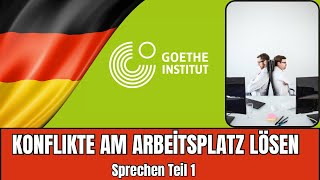 GOETHE INSTITUT

KONFLIKTE AM ARBEİTSPLATZ LÖSEN
Sprechen Teil 1